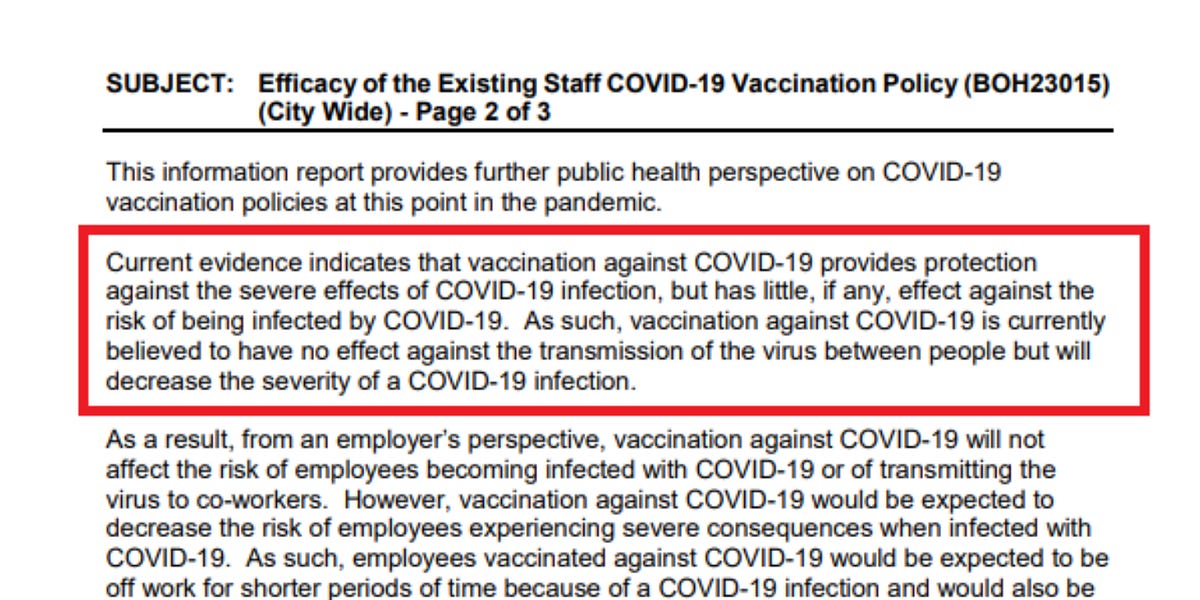 SUBJECT: Efficacy of the Existing Staff COVID-19 Vaccination Policy (BOH23015) (City Wide) - Page 2 of 3

This information report provides further public health perspective on COVID-19 vaccination policies at this point in the pandemic.

Current evidence indicates that vaccination against COVID-19 provides protection against the severe effects of COVID-19 infection, but has little, if any, effect against the risk of being infected by COVID-19. As such, vaccination against COVID-19 is currently believed to have no effect against the transmission of the virus between people but will decrease the severity of a COVID-19 infection.

As a result, from an employer's perspective, vaccination against COVID-19 will not affect the risk of employees becoming infected with COVID-19 or of transmitting the virus to co-workers. However, vaccination against COVID-19 would be expected to decrease the risk of employees experiencing severe consequences when infected with COVID-19. As such, employees vaccinated against COVID-19 would be expected to be off work for shorter periods of time because of a COVID-19 infection and would also be